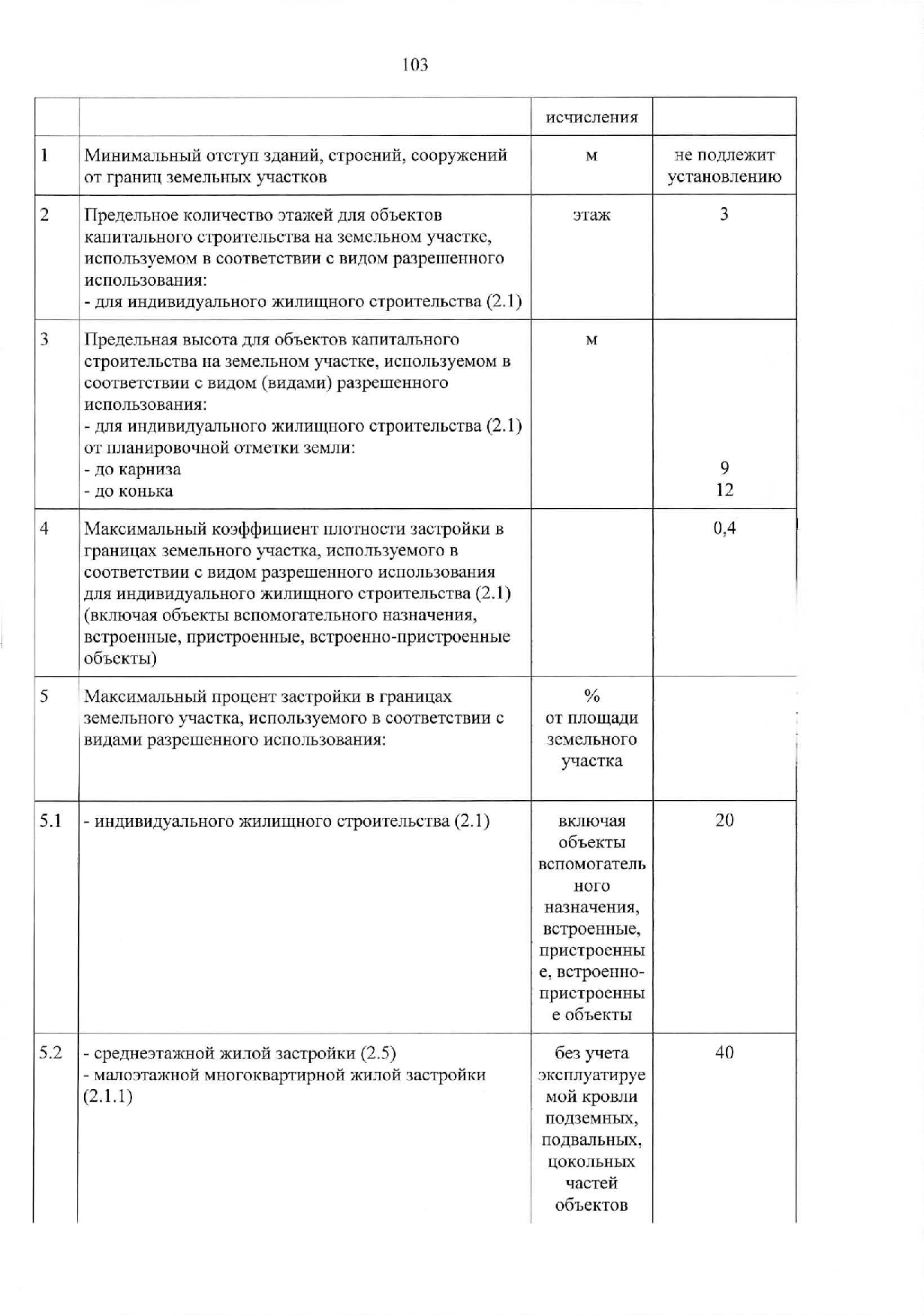 103

| | | исчисления | |
|---|---|---|---|
| 1 | Минимальный отступ зданий, строений, сооружений от границ земельных участков | м | не подлежит установлению |
| 2 | Предельное количество этажей для объектов капитального строительства на земельном участке, используемом в соответствии с видом разрешенного использования: - для индивидуального жилищного строительства (2.1) | этаж | 3 |
| 3 | Предельная высота для объектов капитального строительства на земельном участке, используемом в соответствии с видом (видами) разрешенного использования: - для индивидуального жилищного строительства (2.1) от планировочной отметки земли: - до карниза - до конька | м | 9 12 |
| 4 | Максимальный коэффициент плотности застройки в границах земельного участка, используемого в соответствии с видом разрешенного использования для индивидуального жилищного строительства (2.1) (включая объекты вспомогательного назначения, встроенные, пристроенные, встроенно-пристроенные объекты) | | 0,4 |
| 5 | Максимальный процент застройки в границах земельного участка, используемого в соответствии с видами разрешенного использования: | % от площади земельного участка | |
| 5.1 | - индивидуального жилищного строительства (2.1) | включая объекты вспомогательного назначения, встроенные, пристроенные, встроенно-пристроенные объекты | 20 |
| 5.2 | - среднеэтажной жилой застройки (2.5) - малоэтажной многоквартирной жилой застройки (2.1.1) | без учета эксплуатируемой кровли подземных, подвальных, цокольных частей объектов | 40 |